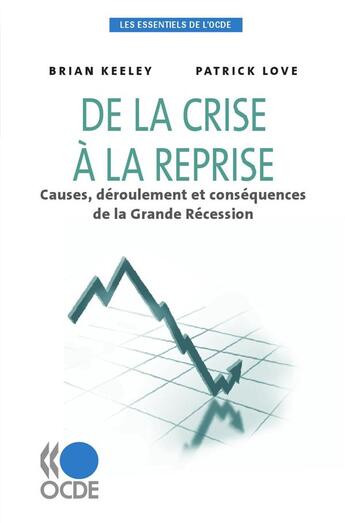 LES ESSENTIELS DE L'OCDE

BRIAN KEELEY PATRICK LOVE

DE LA CRISE À LA REPRISE

Causes, déroulement et conséquences de la Grande Récession

OCDE